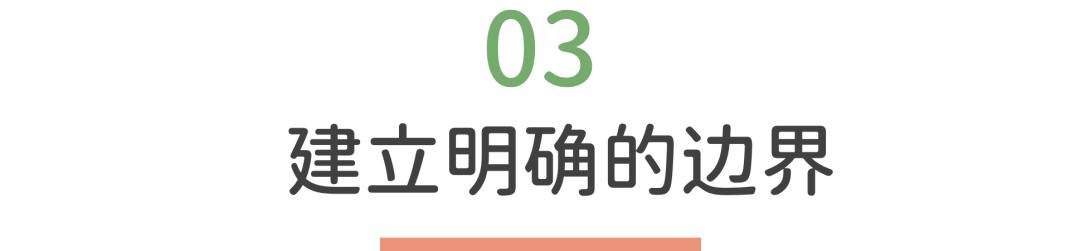 03
建立明确的边界